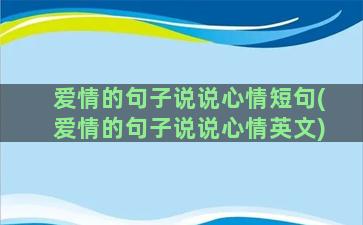 爱情的句子说说心情短句(爱情的句子说说心情英文)